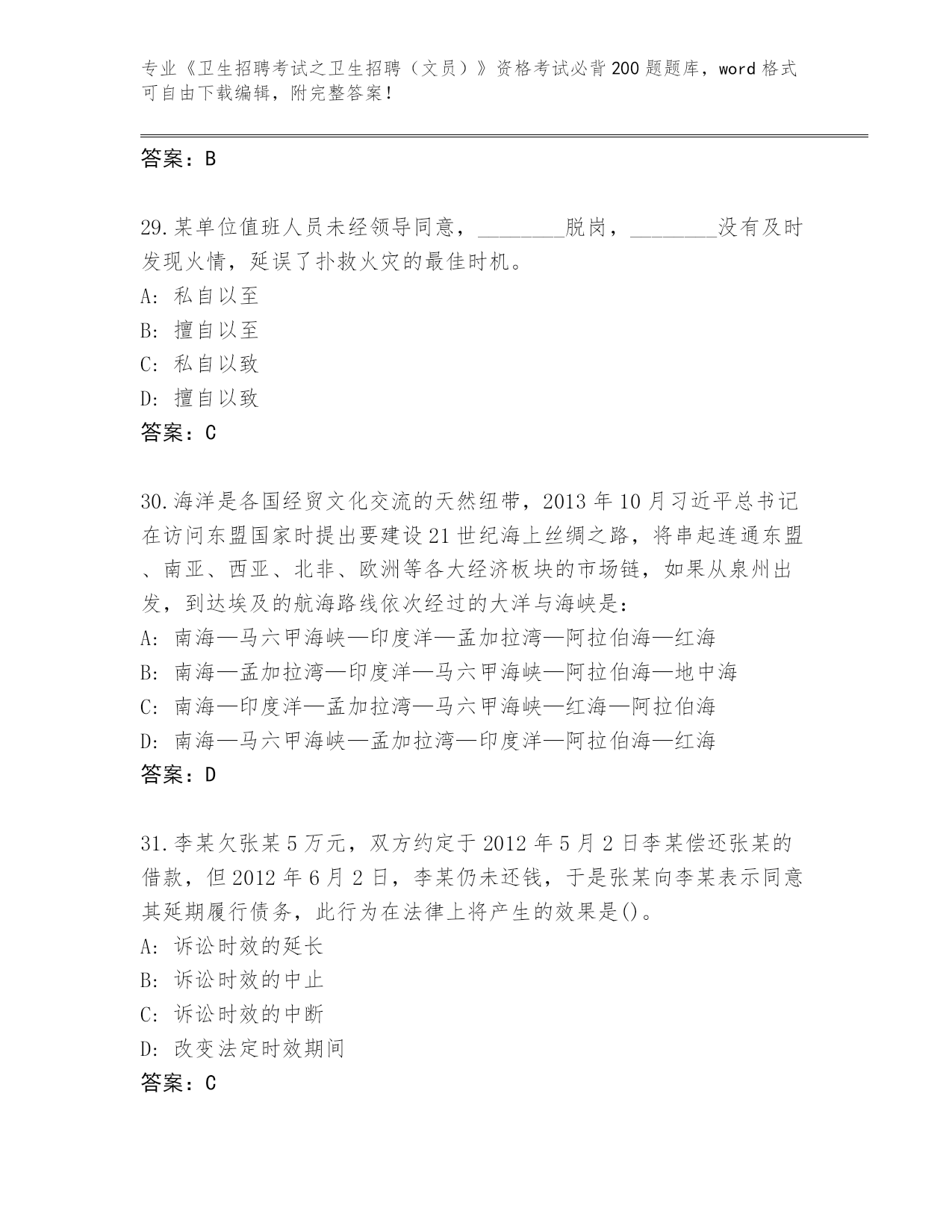 专业《卫生招聘考试之卫生招聘（文员）》资格考试必背200题题库，word格式可自由下载编辑，附完整答案！

答案：B

29.某单位值班人员未经领导同意，________脱岗，________没有及时发现火情，延误了扑救火灾的最佳时机。
A: 私自以至
B: 擅自以至
C: 私自以致
D: 擅自以致
答案：C

30.海洋是各国经贸文化交流的天然纽带，2013年10月习近平总书记在访问东盟国家时提出要建设21世纪海上丝绸之路，将串起连通东盟、南亚、西亚、北非、欧洲等各大经济板块的市场链，如果从泉州出发，到达埃及的航海路线依次经过的大洋与海峡是：
A: 南海—马六甲海峡—印度洋—孟加拉湾—阿拉伯海—红海
B: 南海—孟加拉湾—印度洋—马六甲海峡—阿拉伯海—地中海
C: 南海—印度洋—孟加拉湾—马六甲海峡—红海—阿拉伯海
D: 南海—马六甲海峡—孟加拉湾—印度洋—阿拉伯海—红海
答案：D

31.李某欠张某5万元，双方约定于2012年5月2日李某偿还张某的借款，但2012年6月2日，李某仍未还钱，于是张某向李某表示同意其延期履行债务，此行为在法律上将产生的效果是()。
A: 诉讼时效的延长
B: 诉讼时效的中止
C: 诉讼时效的中断
D: 改变法定时效期间
答案：C